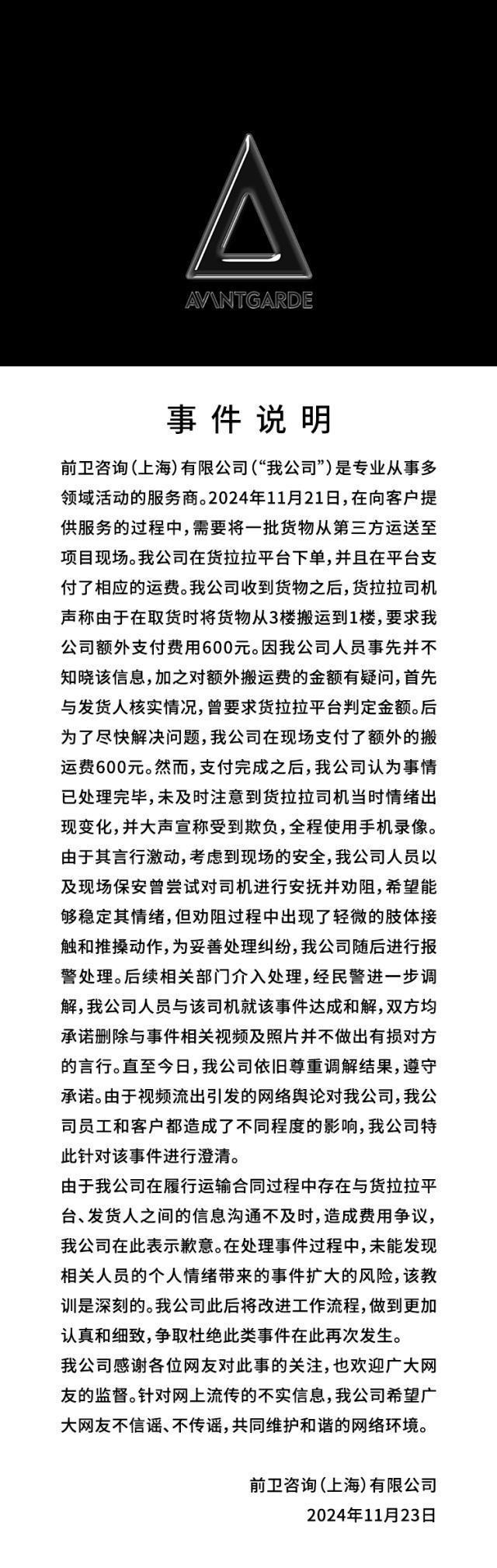 AVANTGARDE

事件说明

前卫咨询（上海）有限公司（“我公司”）是专业从事多领域活动的服务商。2024年11月21日，在向客户提供服务的过程中，需要将一批货物从第三方运送至项目现场。我公司在货拉拉平台下单，并且在平台支付了相应的运费。我公司收到货物之后，货拉拉司机声称由于在取货时将货物从3楼搬运到1楼，要求我公司额外支付费用600元。因我公司人员事先并不知晓该信息，加之对额外搬运费的金额有疑问，首先与发货人核实情况，曾要求货拉拉平台判定金额。后为了尽快解决问题，我公司在现场支付了额外的搬运费600元。然而，支付完成之后，我公司认为事情已处理完毕，未及时注意到货拉拉司机当时情绪出现变化，并大声宣称受到欺负，全程使用手机录像。由于其言行激动，考虑到现场的安全，我公司人员以及现场保安曾尝试对司机进行安抚并劝阻，希望能够稳定其情绪，但劝阻过程中出现了轻微的肢体接触和推搡动作，为妥善处理纠纷，我公司随后进行报警处理。后续相关部门介入处理，经民警进一步调解，我公司人员与该司机就该事件达成和解，双方均承诺删除与事件相关视频及照片并不做出有损对方的言行。直至今日，我公司依旧尊重调解结果，遵守承诺。由于视频流出引发的网络舆论对我公司，我公司员工和客户都造成了不同程度的影响，我公司特此针对该事件进行澄清。

由于我公司在履行运输合同过程中存在与货拉拉平台、发货人之间的信息沟通不及时，造成费用争议，我公司在此表示歉意。在处理事件过程中，未能发现相关人员的个人情绪带来的事件扩大的风险，该教训是深刻的。我公司此后将改进工作流程，做到更加认真和细致，争取杜绝此类事件在此再次发生。

我公司感谢各位网友对此事的关注，也欢迎广大网友的监督。针对网上流传的不实信息，我公司希望广大网友不信谣、不传谣，共同维护和谐的网络环境。

前卫咨询（上海）有限公司
2024年11月23日